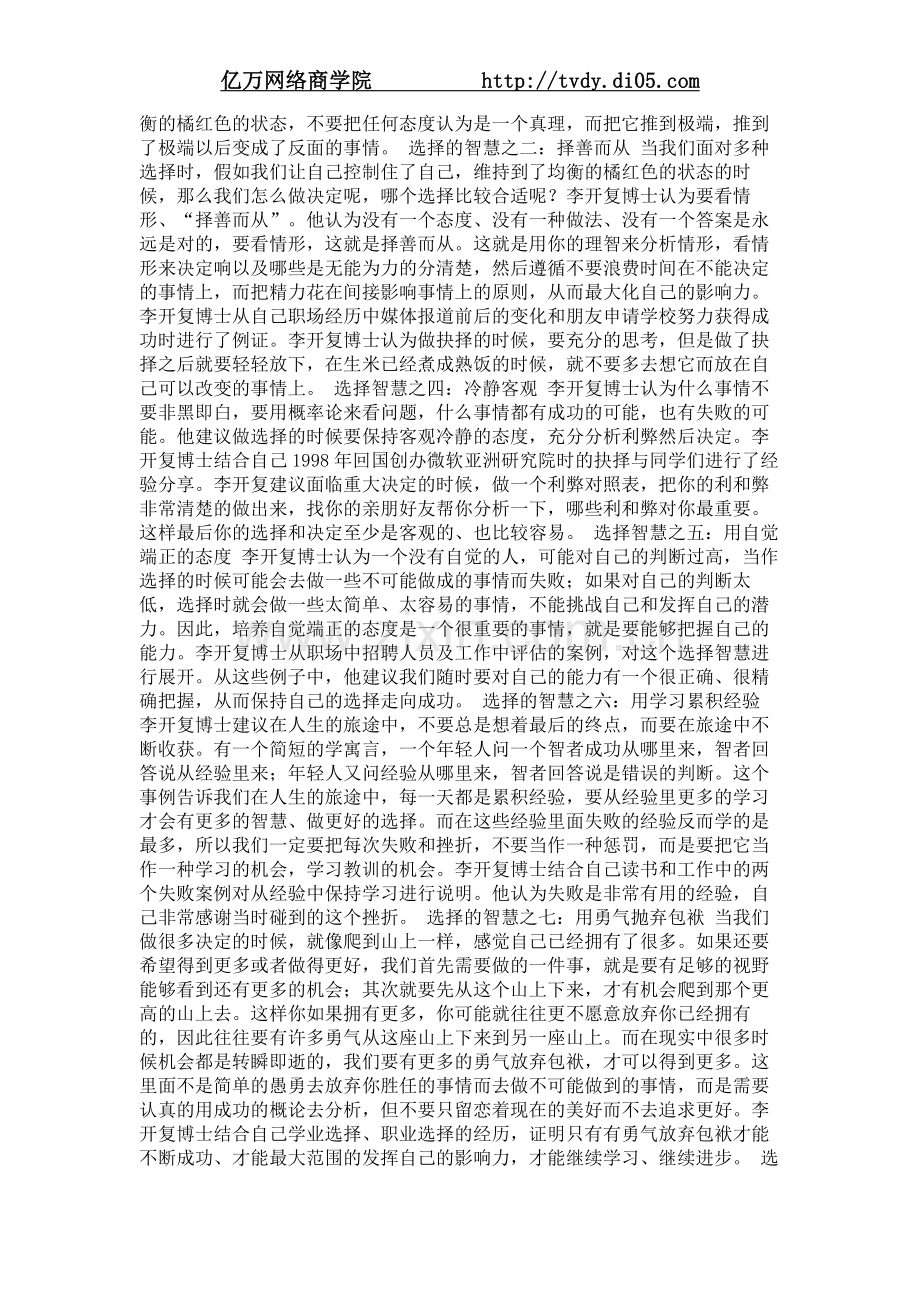 亿万网络商学院　　　http://tvdy.di05.com

衡的橘红色的状态，不要把任何态度认为是一个真理，而把它推到极端，推到了极端以后变成了反面的事情。 选择的智慧之二：择善而从 当我们面对多种选择时，假如我们让自己控制住了自己，维持到了均衡的橘红色的状态的时候，那么我们怎么做决定呢，哪个选择比较合适呢？李开复博士认为要看情形、“择善而从”。他认为没有一个态度、没有一种做法、没有一个答案是永远是对的，要看情形，这就是择善而从。这就是用你的理智来分析情形，看情形来决定响以及哪些是无能为力的分清楚，然后遵循不要浪费时间在不能决定的事情上，而把精力花在间接影响事情上的原则，从而最大化自己的影响力。李开复博士从自己职场经历中媒体报道前后的变化和朋友申请学校努力获得成功时进行了例证。李开复博士认为做抉择的时候，要充分的思考，但是做了抉择之后就要轻轻放下，在生米已经煮成熟饭的时候，就不要多去想它而放在自己可以改变的事情上。 选择智慧之四：冷静客观 李开复博士认为什么事情不要非黑即白，要用概率论来看问题，什么事情都有成功的可能，也有失败的可能。他建议做选择的时候要保持客观冷静的态度，充分分析利弊然后决定。李开复博士结合自己 1998 年回国创办微软亚洲研究院时的抉择与同学们进行了经验分享。李开复建议面临重大决定的时候，做一个利弊对照表，把你的利和弊非常清楚的做出来，找你的亲朋好友帮你分析一下，哪些利和弊对你最重要。这样最后你的选择和决定至少是客观的、也比较容易。 选择智慧之五：用自觉端正的态度 李开复博士认为一个没有自觉的人，可能对自己的判断过高，当作选择的时候可能会去做一些不可能做成的事情而失败；如果对自己的判断太低，选择时就会做一些太简单、太容易的事情，不能挑战自己和发挥自己的潜力。因此，培养自觉端正的态度是一个很重要的事情，就是要能够把握自己的能力。李开复博士从职场中招聘人员及工作中评估的案例，对这个选择智慧进行展开。从这些例子中，他建议我们随时要对自己的能力有一个很正确、很精确把握，从而保持自己的选择走向成功。 选择的智慧之六：用学习累积经验 李开复博士建议在人生的旅途中，不要总是想着最后的终点，而要在旅途中不断收获。有一个简短的学寓言，一个年轻人问一个智者成功从哪里来，智者回答说从经验里来；年轻人又问经验从哪里来，智者回答说是错误的判断。这个事例告诉我们在人生的旅途中，每一天都是累积经验，要从经验里更多的学习才会有更多的智慧、做更好的选择。而在这些经验里面失败的经验反而学的是最多，所以我们一定要把每次失败和挫折，不要当作一种惩罚，而是要把它当作一种学习的机会，学习教训的机会。李开复博士结合自己读书和工作中的两个失败案例对从经验中保持学习进行说明。他认为失败是非常有用的经验，自己非常感谢当时碰到的这个挫折。 选择的智慧之七：用勇气抛弃包袱 当我们做很多决定的时候，就像爬到山上一样，感觉自己已经拥有了很多。如果还要希望得到更多或者做得更好，我们首先需要做的一件事，就是要有足够的视野能够看到还有更多的机会；其次就要先从这个山上下来，才有机会爬到那个更高的山上去。这样你如果拥有更多，你可能就往往更不愿意放弃你已经拥有的，因此往往要有许多勇气从这座山上下来到另一座山上。而在现实中很多时候机会都是转瞬即逝的，我们要有更多的勇气放弃包袱，才可以得到更多。这里面不是简单的愚勇去放弃你胜任的事情而去做不可能做到的事情，而是需要认真的用成功的概论去分析，但不要只留恋着现在的美好而不去追求更好。李开复博士结合自己学业选择、职业选择的经历，证明只有有勇气放弃包袱才能不断成功、才能最大范围的发挥自己的影响力，才能继续学习、继续进步。 选